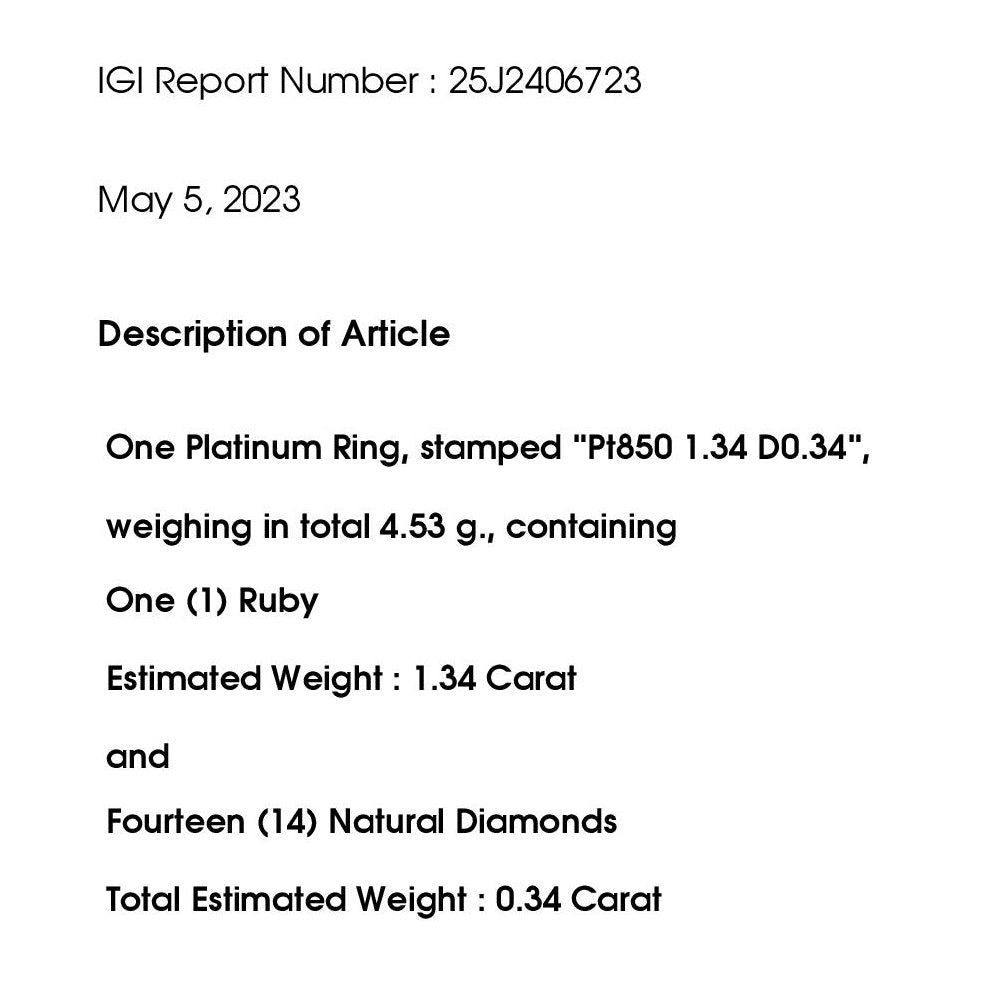 IGI Report Number : 25J2406723

May 5, 2023

Description of Article

One Platinum Ring, stamped "Pt850 1.34 D0.34",

weighing in total 4.53 g., containing

One (1) Ruby

Estimated Weight : 1.34 Carat

and

Fourteen (14) Natural Diamonds

Total Estimated Weight : 0.34 Carat